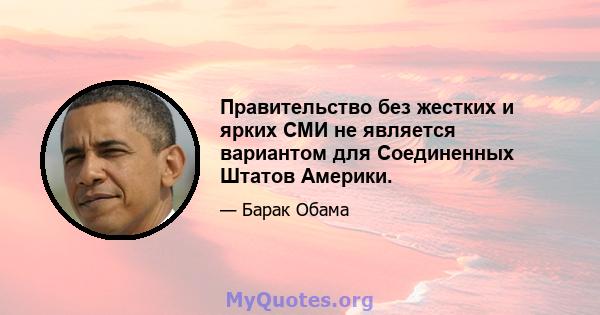 Правительство без жестких и ярких СМИ не является вариантом для Соединенных Штатов Америки.

— Барак Обама

MyQuotes.org